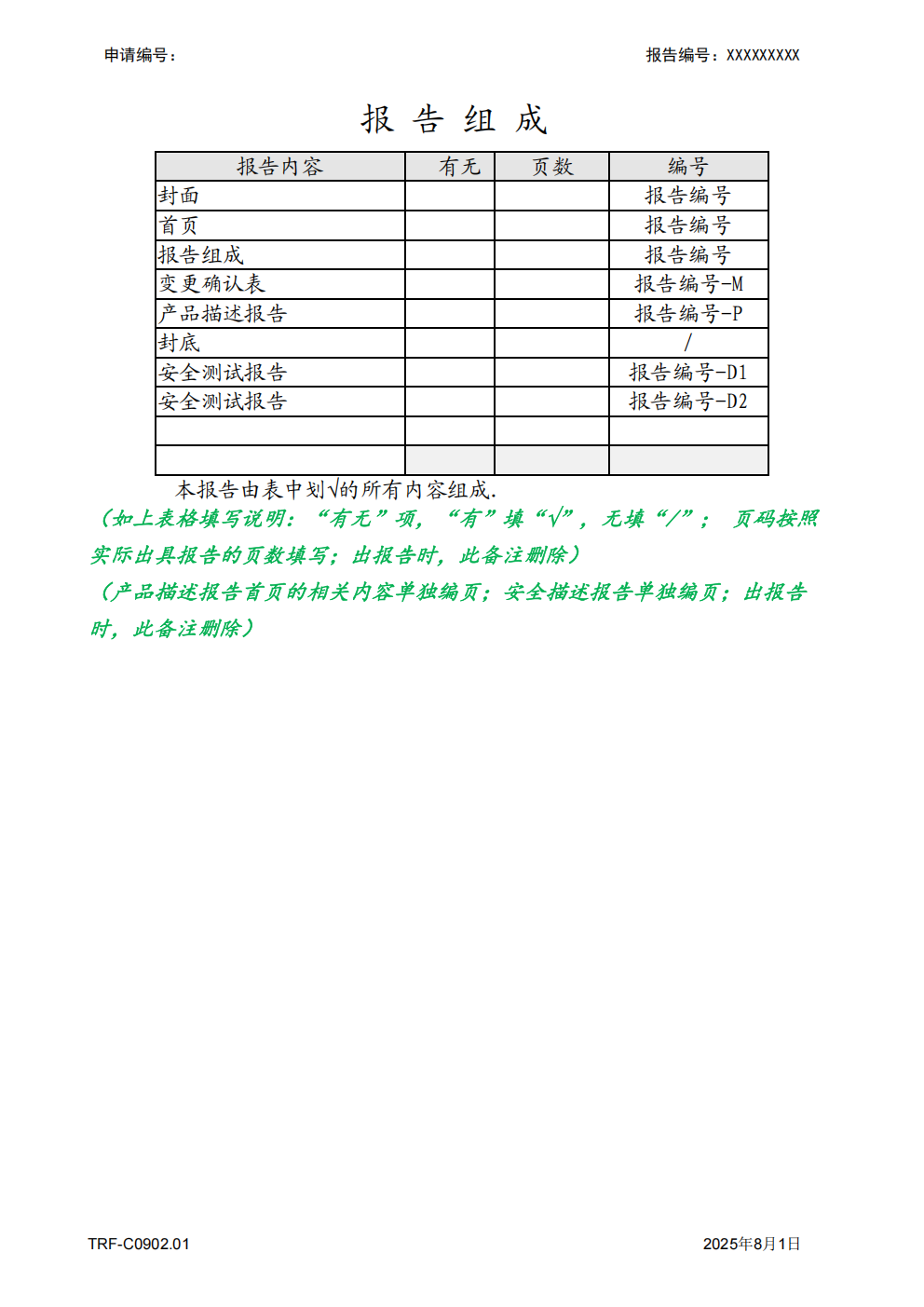 申请编号：

报告编号：XXXXXXXXX

报 告 组 成

| 报告内容 | 有无 | 页数 | 编号 |
|---|---|---|---|
| 封面 | | | 报告编号 |
| 首页 | | | 报告编号 |
| 报告组成 | | | 报告编号 |
| 变更确认表 | | | 报告编号-M |
| 产品描述报告 | | | 报告编号-P |
| 封底 | | | / |
| 安全测试报告 | | | 报告编号-D1 |
| 安全测试报告 | | | 报告编号-D2 |
| | | | |
| | | | |

本报告由表中划√的所有内容组成.

（如上表格填写说明：“有无”项，“有”填“√”，无填“/”； 页码按照实际出具报告的页数填写；出报告时，此备注删除）

（产品描述报告首页的相关内容单独编页；安全描述报告单独编页；出报告时，此备注删除）

TRF-C0902.01

2025年8月1日